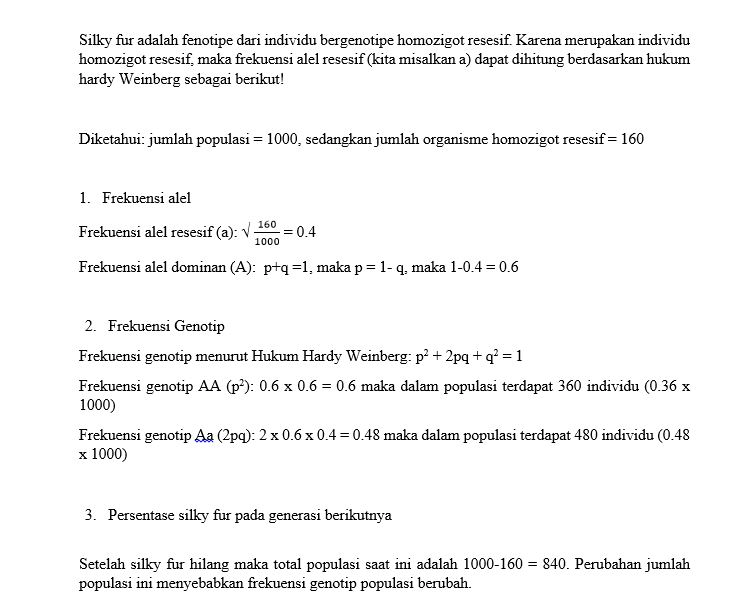 Silky fur adalah fenotipe dari individu bergenotipe homozigot resesif. Karena merupakan individu homozigot resesif, maka frekuensi alel resesif (kita misalkan a) dapat dihitung berdasarkan hukum hardy Weinberg sebagai berikut!

Diketahui: jumlah populasi = 1000, sedangkan jumlah organisme homozigot resesif = 160

1. Frekuensi alel

Frekuensi alel resesif (a): $\sqrt{\frac{160}{1000}} = 0.4$

Frekuensi alel dominan (A): p+q =1, maka p = 1- q, maka 1-0.4 = 0.6

2. Frekuensi Genotip

Frekuensi genotip menurut Hukum Hardy Weinberg: $p^2 + 2pq + q^2 = 1$

Frekuensi genotip AA ($p^2$): 0.6 x 0.6 = 0.6 maka dalam populasi terdapat 360 individu (0.36 x 1000)

Frekuensi genotip Aa (2pq): 2 x 0.6 x 0.4 = 0.48 maka dalam populasi terdapat 480 individu (0.48 x 1000)

3. Persentase silky fur pada generasi berikutnya

Setelah silky fur hilang maka total populasi saat ini adalah 1000-160 = 840. Perubahan jumlah populasi ini menyebabkan frekuensi genotip populasi berubah.